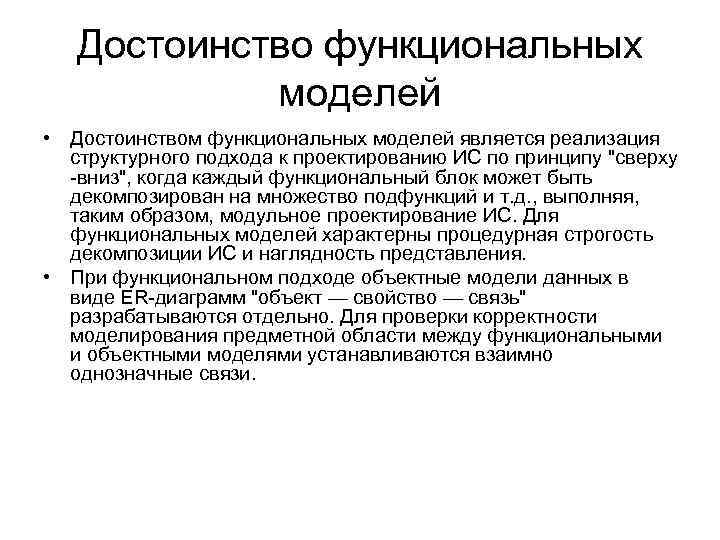 Достоинство функциональных моделей

• Достоинством функциональных моделей является реализация структурного подхода к проектированию ИС по принципу "сверху -вниз", когда каждый функциональный блок может быть декомпозирован на множество подфункций и т.д., выполняя, таким образом, модульное проектирование ИС. Для функциональных моделей характерны процедурная строгость декомпозиции ИС и наглядность представления.

• При функциональном подходе объектные модели данных в виде ER-диаграмм "объект — свойство — связь" разрабатываются отдельно. Для проверки корректности моделирования предметной области между функциональными и объектными моделями устанавливаются взаимно однозначные связи.